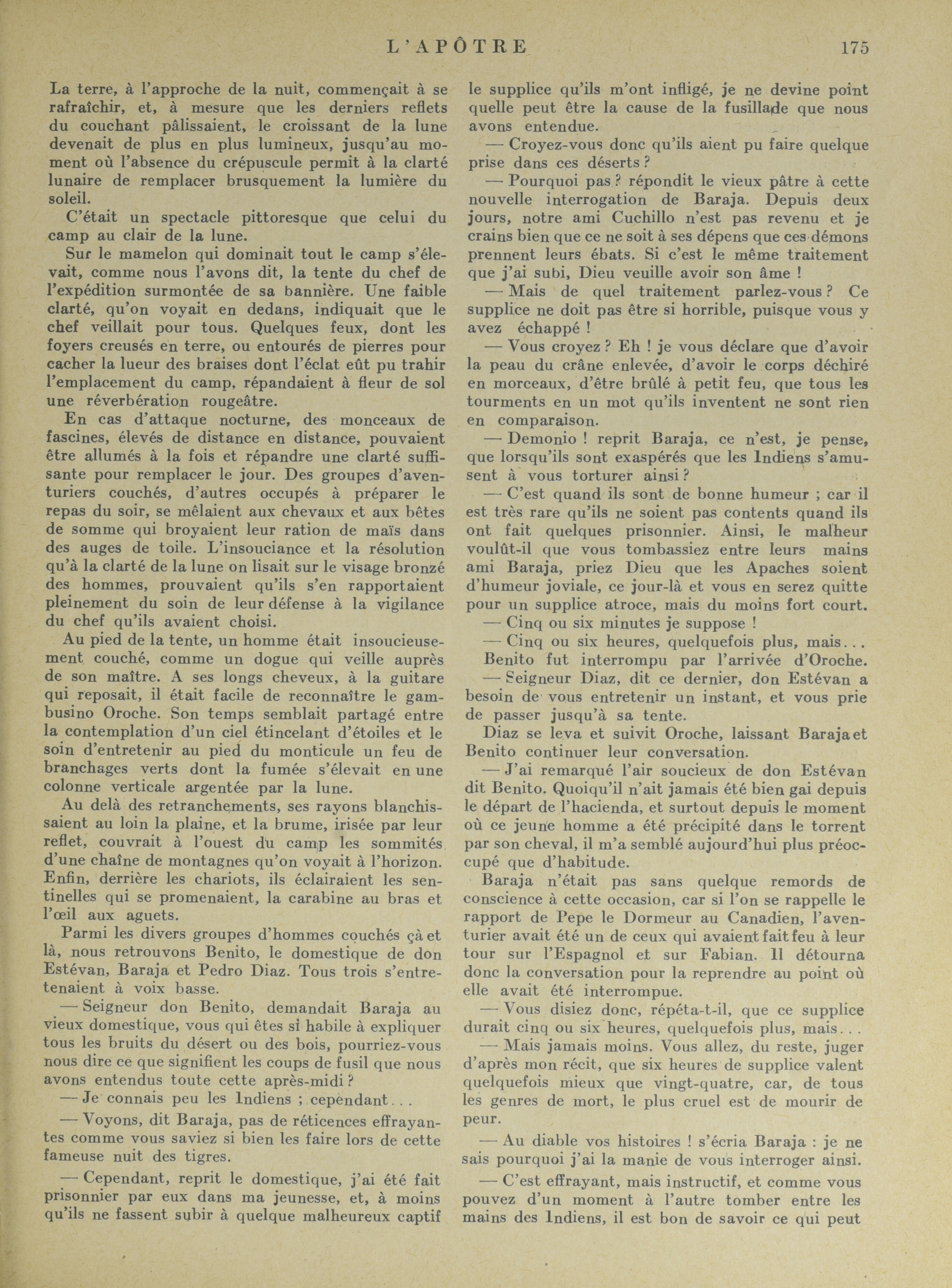 L'APÔTRE 175

La terre, à l'approche de la nuit, commençait à se rafraîchir, et, à mesure que les derniers reflets du couchant pâlissaient, le croissant de la lune devenait de plus en plus lumineux, jusqu'au moment où l'absence du crépuscule permit à la clarté lunaire de remplacer brusquement la lumière du soleil.

C'était un spectacle pittoresque que celui du camp au clair de la lune.

Sur le mamelon qui dominait tout le camp s'élevait, comme nous l'avons dit, la tente du chef de l'expédition surmontée de sa bannière. Une faible clarté, qu'on voyait en dedans, indiquait que le chef veillait pour tous. Quelques feux, dont les foyers creusés en terre, ou entourés de pierres pour cacher la lueur des braises dont l'éclat eût pu trahir l'emplacement du camp, répandaient à fleur de sol une réverbération rougeâtre.

En cas d'attaque nocturne, des monceaux de fascines, élevés de distance en distance, pouvaient être allumés à la fois et répandre une clarté suffisante pour remplacer le jour. Des groupes d'aventuriers couchés, d'autres occupés à préparer le repas du soir, se mêlaient aux chevaux et aux bêtes de somme qui broyaient leur ration de maïs dans des auges de toile. L'insouciance et la résolution qu'à la clarté de la lune on lisait sur le visage bronzé des hommes, prouvaient qu'ils s'en rapportaient pleinement du soin de leur défense à la vigilance du chef qu'ils avaient choisi.

Au pied de la tente, un homme était insoucieusement couché, comme un dogue qui veille auprès de son maître. A ses longs cheveux, à la guitare qui reposait, il était facile de reconnaître le gambusino Oroche. Son temps semblait partagé entre la contemplation d'un ciel étincelant d'étoiles et le soin d'entretenir au pied du monticule un feu de branchages verts dont la fumée s'élevait en une colonne verticale argentée par la lune.

Au delà des retranchements, ses rayons blanchissaient au loin la plaine, et la brume, irisée par leur reflet, couvrait à l'ouest du camp les sommités d'une chaîne de montagnes qu'on voyait à l'horizon. Enfin, derrière les chariots, ils éclairaient les sentinelles qui se promenaient, la carabine au bras et l'œil aux aguets.

Parmi les divers groupes d'hommes couchés çà et là, nous retrouvons Benito, le domestique de don Estévan, Baraja et Pedro Diaz. Tous trois s'entretenaient à voix basse.

— Seigneur don Benito, demandait Baraja au vieux domestique, vous qui êtes si habile à expliquer tous les bruits du désert ou des bois, pourriez-vous nous dire ce que signifient les coups de fusil que nous avons entendus toute cette après-midi ?

— Je connais peu les Indiens ; cependant...

— Voyons, dit Baraja, pas de réticences effrayantes comme vous saviez si bien les faire lors de cette fameuse nuit des tigres.

— Cependant, reprit le domestique, j'ai été fait prisonnier par eux dans ma jeunesse, et, à moins qu'ils ne fassent subir à quelque malheureux captif le supplice qu'ils m'ont infligé, je ne devine point quelle peut être la cause de la fusillade que nous avons entendue.

— Croyez-vous donc qu'ils aient pu faire quelque prise dans ces déserts ?

— Pourquoi pas ? répondit le vieux pâtre à cette nouvelle interrogation de Baraja. Depuis deux jours, notre ami Cuchillo n'est pas revenu et je crains bien que ce ne soit à ses dépens que ces démons prennent leurs ébats. Si c'est le même traitement que j'ai subi, Dieu veuille avoir son âme !

— Mais de quel traitement parlez-vous ? Ce supplice ne doit pas être si horrible, puisque vous y avez échappé !

— Vous croyez ? Eh ! je vous déclare que d'avoir la peau du crâne enlevée, d'avoir le corps déchiré en morceaux, d'être brûlé à petit feu, que tous les tourments en un mot qu'ils inventent ne sont rien en comparaison.

— Demonio ! reprit Baraja, ce n'est, je pense, que lorsqu'ils sont exaspérés que les Indiens s'amusent à vous torturer ainsi ?

— C'est quand ils sont de bonne humeur ; car il est très rare qu'ils ne soient pas contents quand ils ont fait quelques prisonnier. Ainsi, le malheur voulût-il que vous tombassiez entre leurs mains ami Baraja, priez Dieu que les Apaches soient d'humeur joviale, ce jour-là et vous en serez quitte pour un supplice atroce, mais du moins fort court.

— Cinq ou six minutes je suppose !

— Cinq ou six heures, quelquefois plus, mais...

Benito fut interrompu par l'arrivée d'Oroche.

— Seigneur Diaz, dit ce dernier, don Estévan a besoin de vous entretenir un instant, et vous prie de passer jusqu'à sa tente.

Diaz se leva et suivit Oroche, laissant Baraja et Benito continuer leur conversation.

— J'ai remarqué l'air soucieux de don Estévan dit Benito. Quoiqu'il n'ait jamais été bien gai depuis le départ de l'hacienda, et surtout depuis le moment où ce jeune homme a été précipité dans le torrent par son cheval, il m'a semblé aujourd'hui plus préoccupé que d'habitude.

Baraja n'était pas sans quelque remords de conscience à cette occasion, car si l'on se rappelle le rapport de Pepe le Dormeur au Canadien, l'aventurier avait été un de ceux qui avaient fait feu à leur tour sur l'Espagnol et sur Fabian. Il détourna donc la conversation pour la reprendre au point où elle avait été interrompue.

— Vous disiez donc, répéta-t-il, que ce supplice durait cinq ou six heures, quelquefois plus, mais...

— Mais jamais moins. Vous allez, du reste, juger d'après mon récit, que six heures de supplice valent quelquefois mieux que vingt-quatre, car, de tous les genres de mort, le plus cruel est de mourir de peur.

— Au diable vos histoires ! s'écria Baraja : je ne sais pourquoi j'ai la manie de vous interroger ainsi.

— C'est effrayant, mais instructif, et comme vous pouvez d'un moment à l'autre tomber entre les mains des Indiens, il est bon de savoir ce qui peut